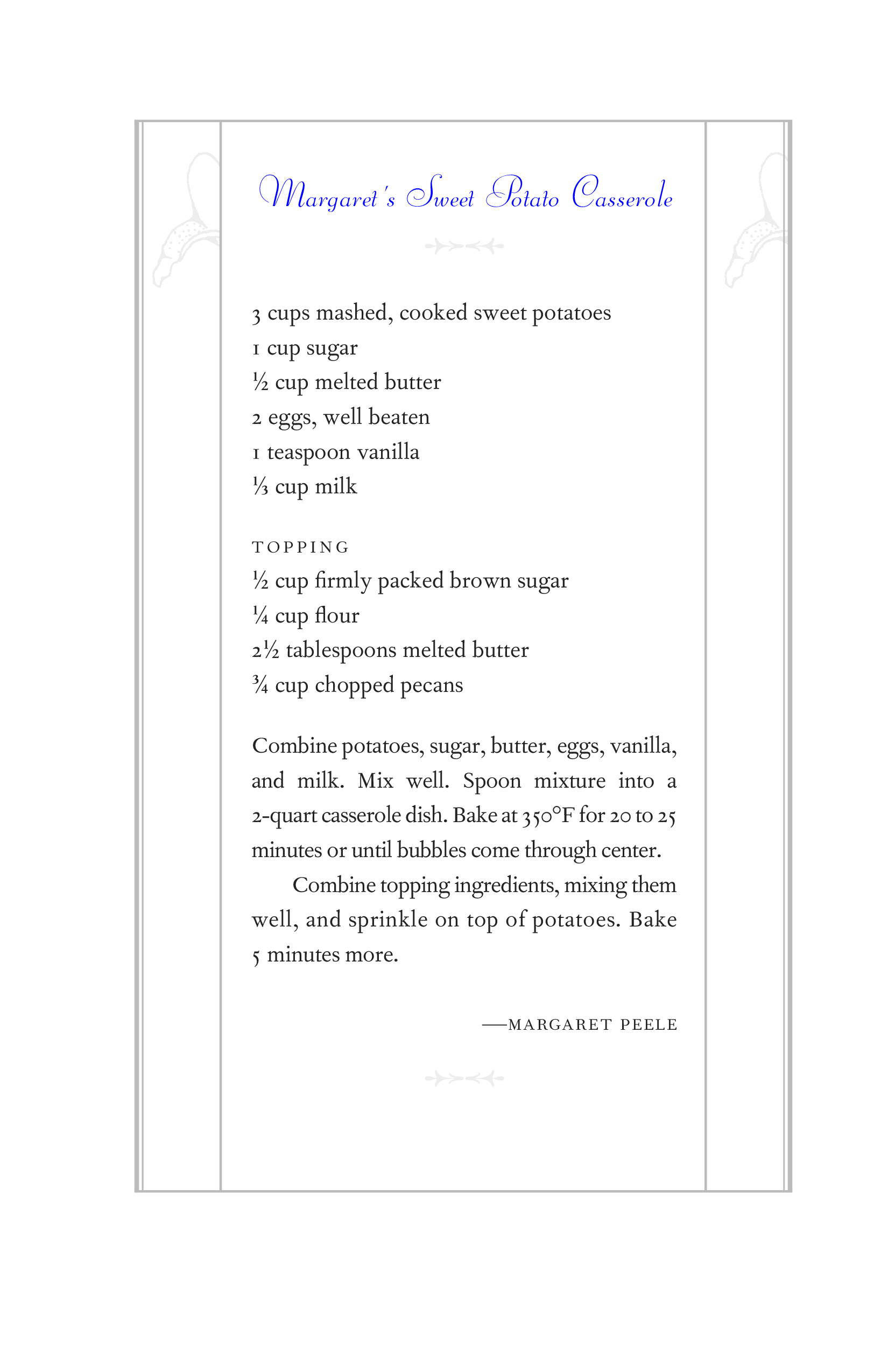 Margaret's Sweet Potato Casserole

3 cups mashed, cooked sweet potatoes
1 cup sugar
½ cup melted butter
2 eggs, well beaten
1 teaspoon vanilla
⅓ cup milk

TOPPING
½ cup firmly packed brown sugar
¼ cup flour
2½ tablespoons melted butter
¾ cup chopped pecans

Combine potatoes, sugar, butter, eggs, vanilla, and milk. Mix well. Spoon mixture into a 2-quart casserole dish. Bake at 350°F for 20 to 25 minutes or until bubbles come through center.

Combine topping ingredients, mixing them well, and sprinkle on top of potatoes. Bake 5 minutes more.

—MARGARET PEELE